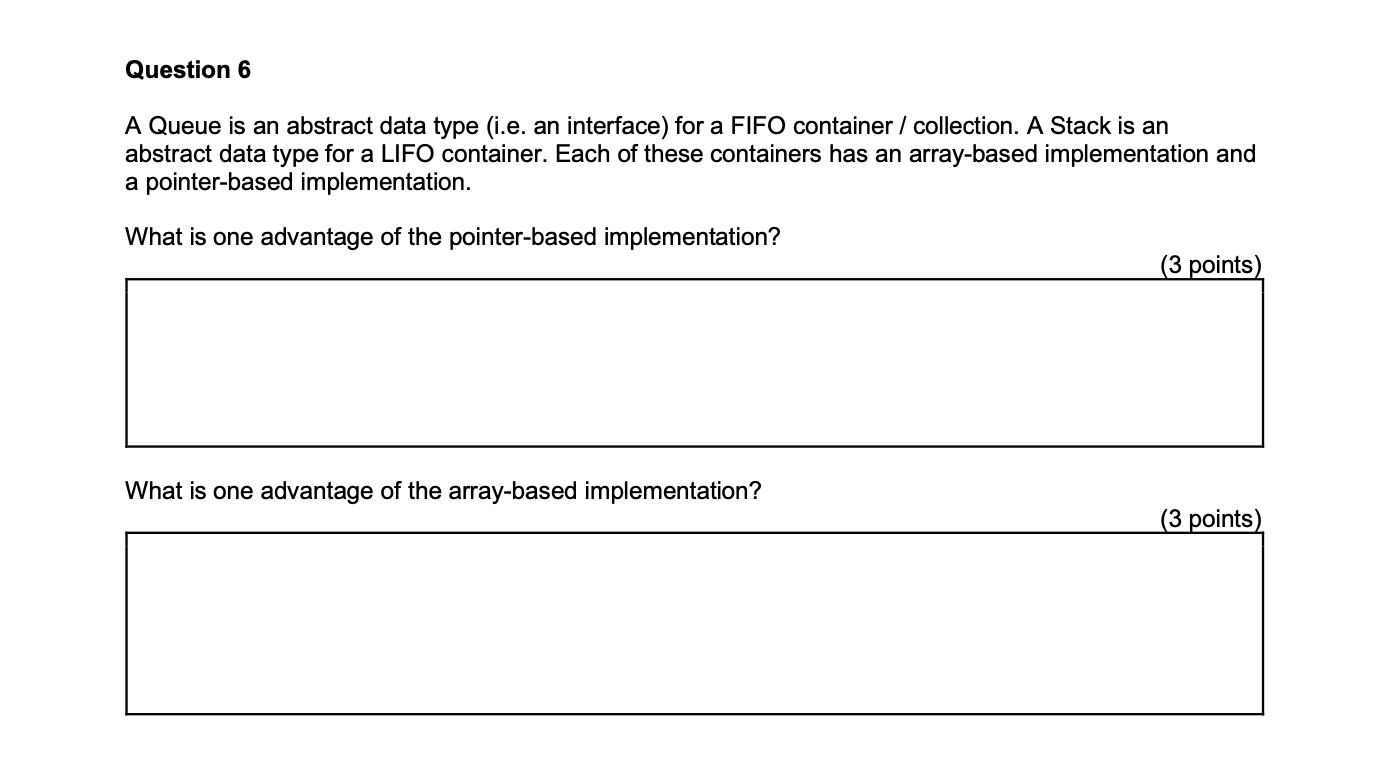 Question 6

A Queue is an abstract data type (i.e. an interface) for a FIFO container / collection. A Stack is an abstract data type for a LIFO container. Each of these containers has an array-based implementation and a pointer-based implementation.

What is one advantage of the pointer-based implementation?

(3 points)

What is one advantage of the array-based implementation?

(3 points)